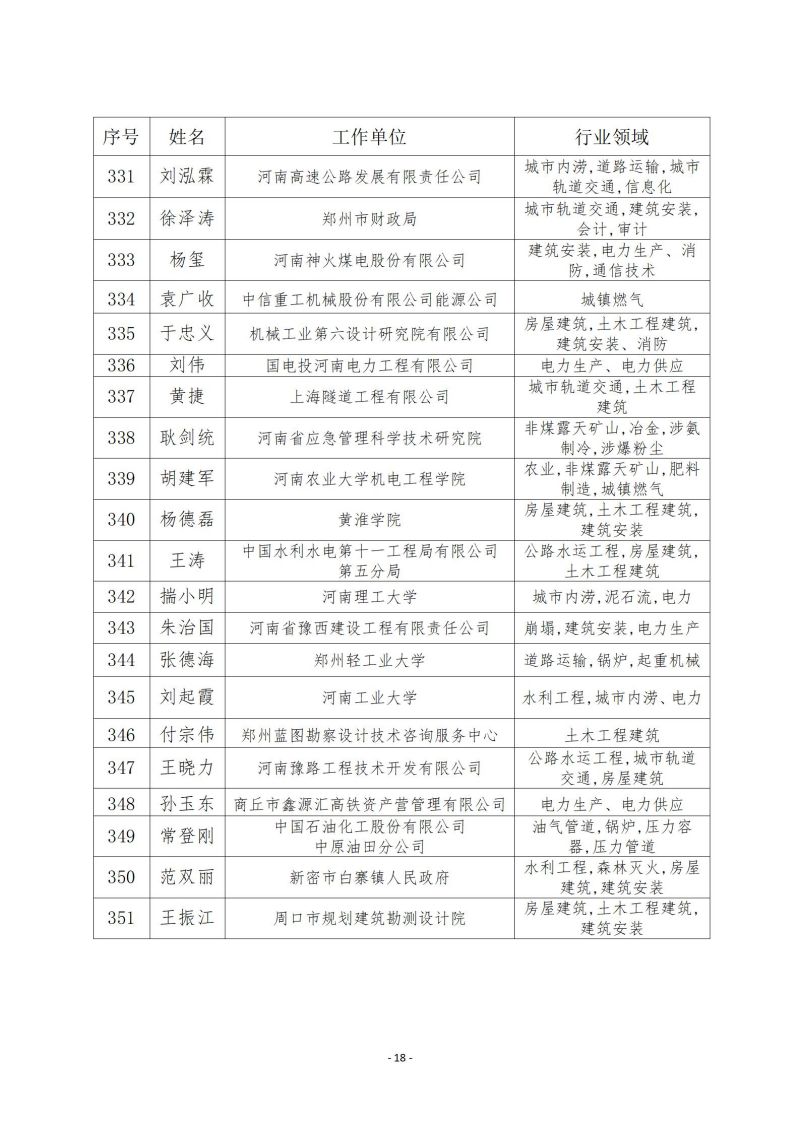 | 序号 | 姓名 | 工作单位 | 行业领域 |
|---|---|---|---|
| 331 | 刘泓霖 | 河南高速公路发展有限责任公司 | 城市内涝，道路运输，城市轨道交通，信息化 |
| 332 | 徐泽涛 | 郑州市财政局 | 城市轨道交通，建筑安装，会计，审计 |
| 333 | 杨玺 | 河南神火煤电股份有限公司 | 建筑安装，电力生产、消防，通信技术 |
| 334 | 袁广收 | 中信重工机械股份有限公司能源公司 | 城镇燃气 |
| 335 | 于忠义 | 机械工业第六设计研究院有限公司 | 房屋建筑，土木工程建筑，建筑安装、消防 |
| 336 | 刘伟 | 国电投河南电力工程有限公司 | 电力生产、电力供应 |
| 337 | 黄捷 | 上海隧道工程有限公司 | 城市轨道交通，土木工程建筑 |
| 338 | 耿剑统 | 河南省应急管理科学技术研究院 | 非煤露天矿山，冶金，涉氨制冷，涉爆粉尘 |
| 339 | 胡建军 | 河南农业大学机电工程学院 | 农业，非煤露天矿山，肥料制造，城镇燃气 |
| 340 | 杨德磊 | 黄淮学院 | 房屋建筑，土木工程建筑，建筑安装 |
| 341 | 王涛 | 中国水利水电第十一工程局有限公司第五分局 | 公路水运工程，房屋建筑，土木工程建筑 |
| 342 | 揣小明 | 河南理工大学 | 城市内涝，泥石流，电力 |
| 343 | 朱治国 | 河南省豫西建设工程有限责任公司 | 崩塌，建筑安装，电力生产 |
| 344 | 张德海 | 郑州轻工业大学 | 道路运输，锅炉，起重机械 |
| 345 | 刘起霞 | 河南工业大学 | 水利工程，城市内涝、电力 |
| 346 | 付宗伟 | 郑州蓝图勘察设计技术咨询服务中心 | 土木工程建筑 |
| 347 | 王晓力 | 河南豫路工程技术开发有限公司 | 公路水运工程，城市轨道交通，房屋建筑 |
| 348 | 孙玉东 | 商丘市鑫源汇高铁资产营管理有限公司 | 电力生产、电力供应 |
| 349 | 常登刚 | 中国石油化工股份有限公司中原油田分公司 | 油气管道，锅炉，压力容器，压力管道 |
| 350 | 范双丽 | 新密市白寨镇人民政府 | 水利工程，森林灭火，房屋建筑，建筑安装 |
| 351 | 王振江 | 周口市规划建筑勘测设计院 | 房屋建筑，土木工程建筑，建筑安装 |

- 18 -